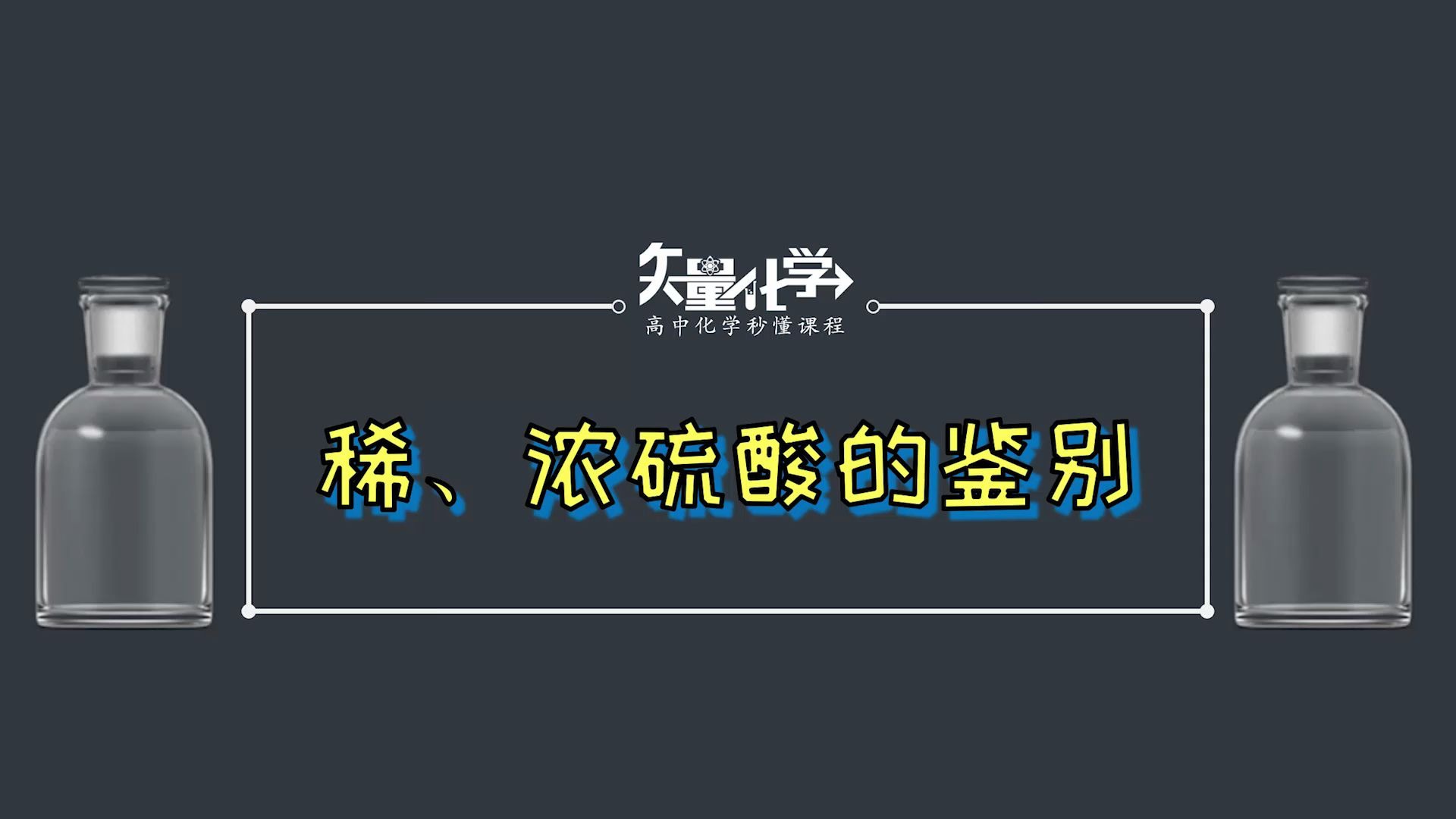 矢量化学
高中化学秒懂课程

稀、浓硫酸的鉴别